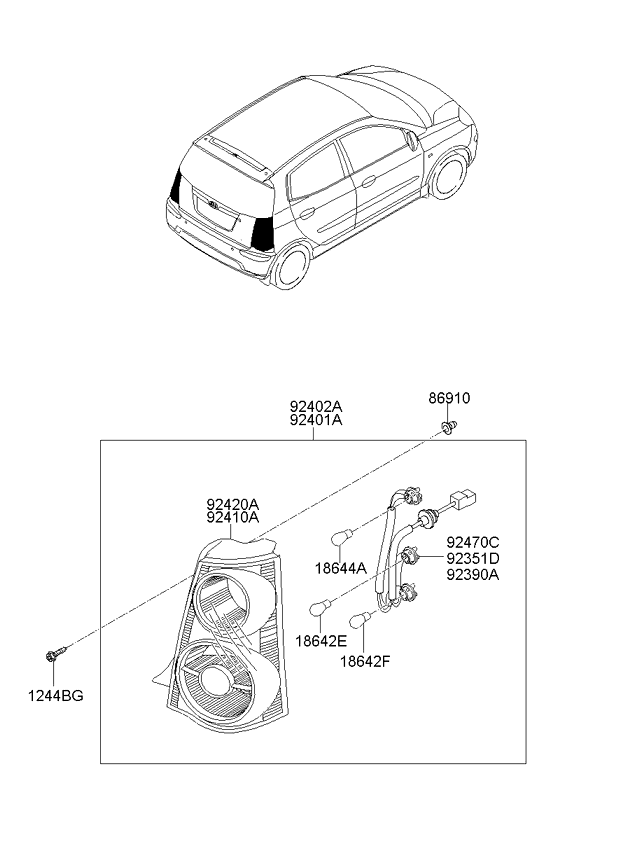 92402A
92401A

86910

92420A
92410A

18644A

92470C
92351D
92390A

18642E

18642F

1244BG